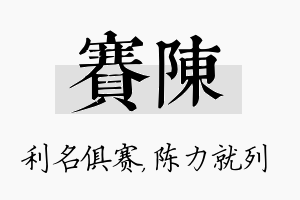 賽陳

利名俱赛,陈力就列